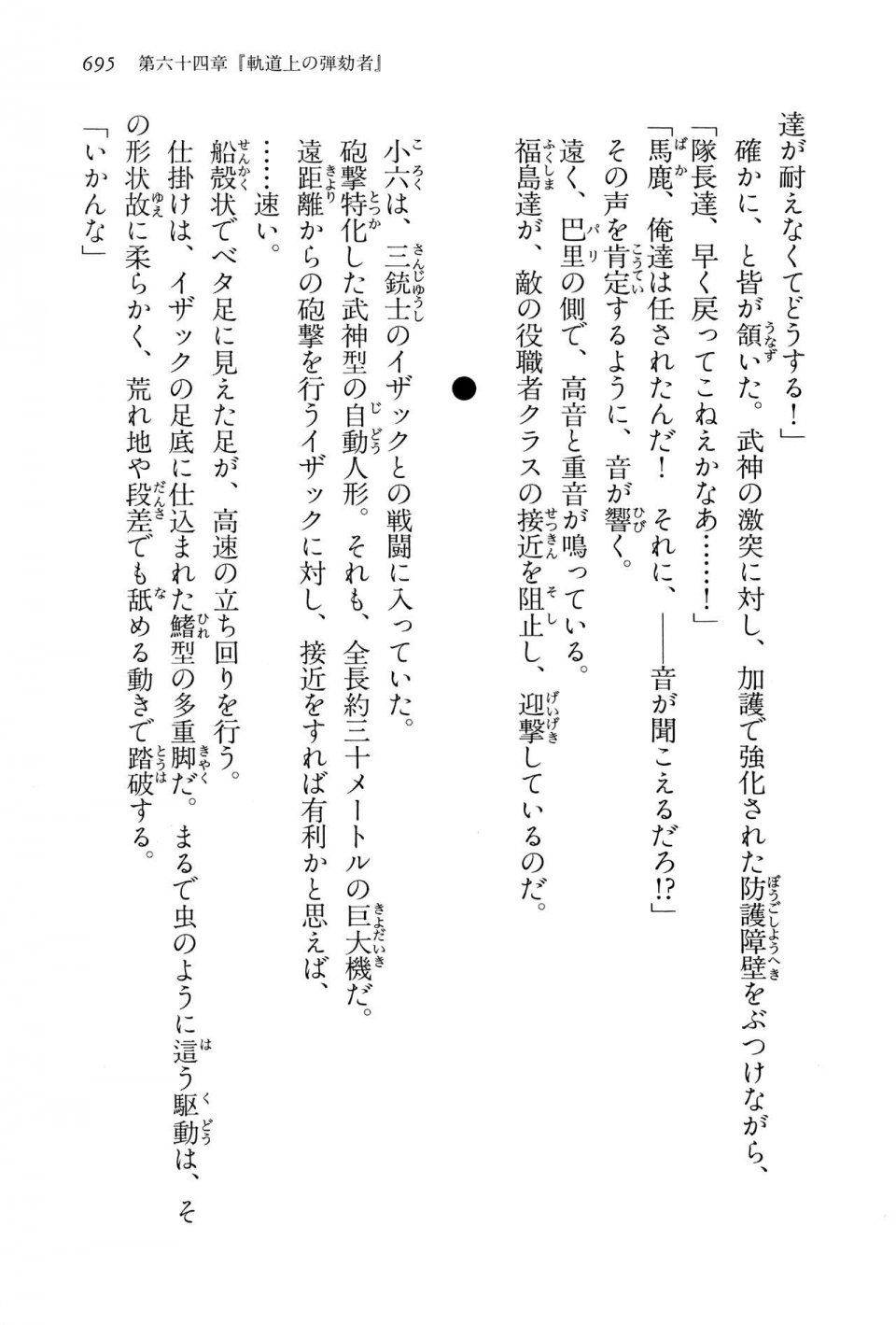 695　第六十四章『軌道上の弾劾者』

達が耐えなくてどうする！」
　確かに、と皆が頷いた。武神の激突に対し、加護で強化された防護障壁をぶつけながら、
「隊長達、早く戻ってこねえかなあ……！」
「馬鹿、俺達は任されたんだ！　それに、――音が聞こえるだろ⁉」
　その声を肯定するように、音が響く。
　遠く、巴里の側で、高音と重音が鳴っている。
　福島達が、敵の役職者クラスの接近を阻止し、迎撃しているのだ。

●

　小六は、三銃士のイザックとの戦闘に入っていた。
　砲撃特化した武神型の自動人形。それも、全長約三十メートルの巨大機だ。
　遠距離からの砲撃を行うイザックに対し、接近をすれば有利かと思えば、
　……速い。
　船殻状でベタ足に見えた足が、高速の立ち回りを行う。
　仕掛けは、イザックの足底に仕込まれた鰭型の多重脚だ。まるで虫のように這う駆動は、その形状故に柔らかく、荒れ地や段差でも舐める動きで踏破する。
「いかんな」